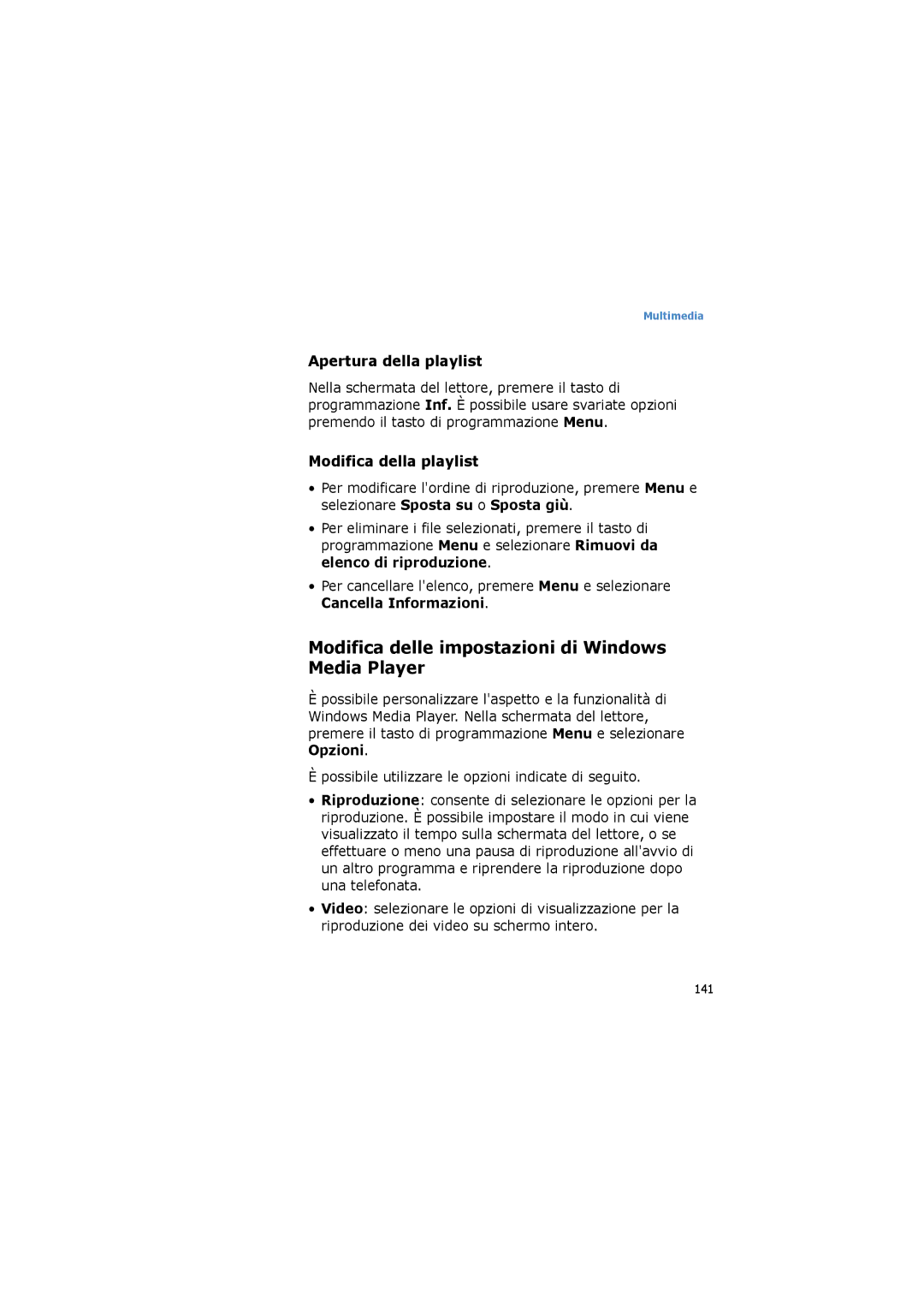 Multimedia

Apertura della playlist

Nella schermata del lettore, premere il tasto di programmazione Inf. È possibile usare svariate opzioni premendo il tasto di programmazione Menu.

Modifica della playlist

• Per modificare l'ordine di riproduzione, premere Menu e selezionare Sposta su o Sposta giù.

• Per eliminare i file selezionati, premere il tasto di programmazione Menu e selezionare Rimuovi da elenco di riproduzione.

• Per cancellare l'elenco, premere Menu e selezionare Cancella Informazioni.

Modifica delle impostazioni di Windows Media Player

È possibile personalizzare l'aspetto e la funzionalità di Windows Media Player. Nella schermata del lettore, premere il tasto di programmazione Menu e selezionare Opzioni.

È possibile utilizzare le opzioni indicate di seguito.

• Riproduzione: consente di selezionare le opzioni per la riproduzione. È possibile impostare il modo in cui viene visualizzato il tempo sulla schermata del lettore, o se effettuare o meno una pausa di riproduzione all'avvio di un altro programma e riprendere la riproduzione dopo una telefonata.

• Video: selezionare le opzioni di visualizzazione per la riproduzione dei video su schermo intero.

141